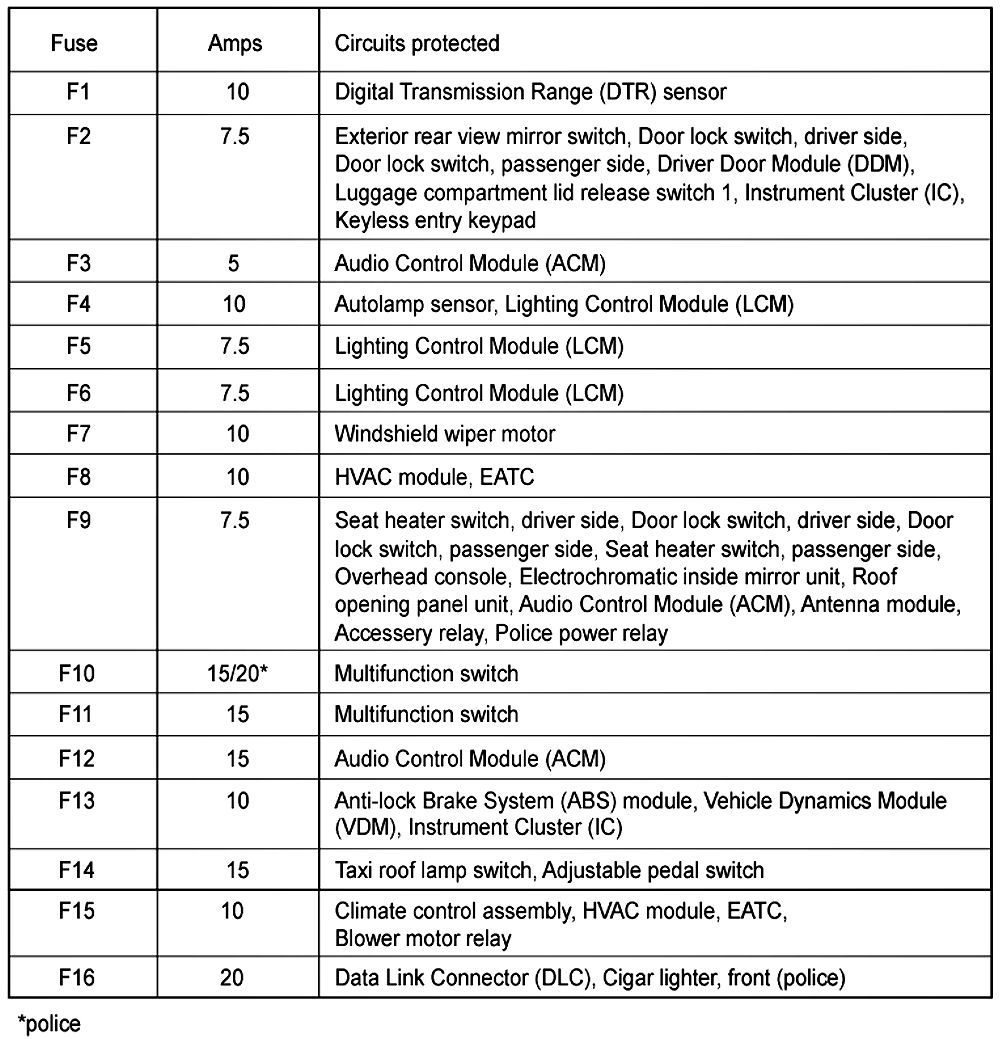 | Fuse | Amps | Circuits protected |
|---|---|---|
| F1 | 10 | Digital Transmission Range (DTR) sensor |
| F2 | 7.5 | Exterior rear view mirror switch, Door lock switch, driver side, Door lock switch, passenger side, Driver Door Module (DDM), Luggage compartment lid release switch 1, Instrument Cluster (IC), Keyless entry keypad |
| F3 | 5 | Audio Control Module (ACM) |
| F4 | 10 | Autolamp sensor, Lighting Control Module (LCM) |
| F5 | 7.5 | Lighting Control Module (LCM) |
| F6 | 7.5 | Lighting Control Module (LCM) |
| F7 | 10 | Windshield wiper motor |
| F8 | 10 | HVAC module, EATC |
| F9 | 7.5 | Seat heater switch, driver side, Door lock switch, driver side, Door lock switch, passenger side, Seat heater switch, passenger side, Overhead console, Electrochromatic inside mirror unit, Roof opening panel unit, Audio Control Module (ACM), Antenna module, Accessery relay, Police power relay |
| F10 | 15/20* | Multifunction switch |
| F11 | 15 | Multifunction switch |
| F12 | 15 | Audio Control Module (ACM) |
| F13 | 10 | Anti-lock Brake System (ABS) module, Vehicle Dynamics Module (VDM), Instrument Cluster (IC) |
| F14 | 15 | Taxi roof lamp switch, Adjustable pedal switch |
| F15 | 10 | Climate control assembly, HVAC module, EATC, Blower motor relay |
| F16 | 20 | Data Link Connector (DLC), Cigar lighter, front (police) |

*police